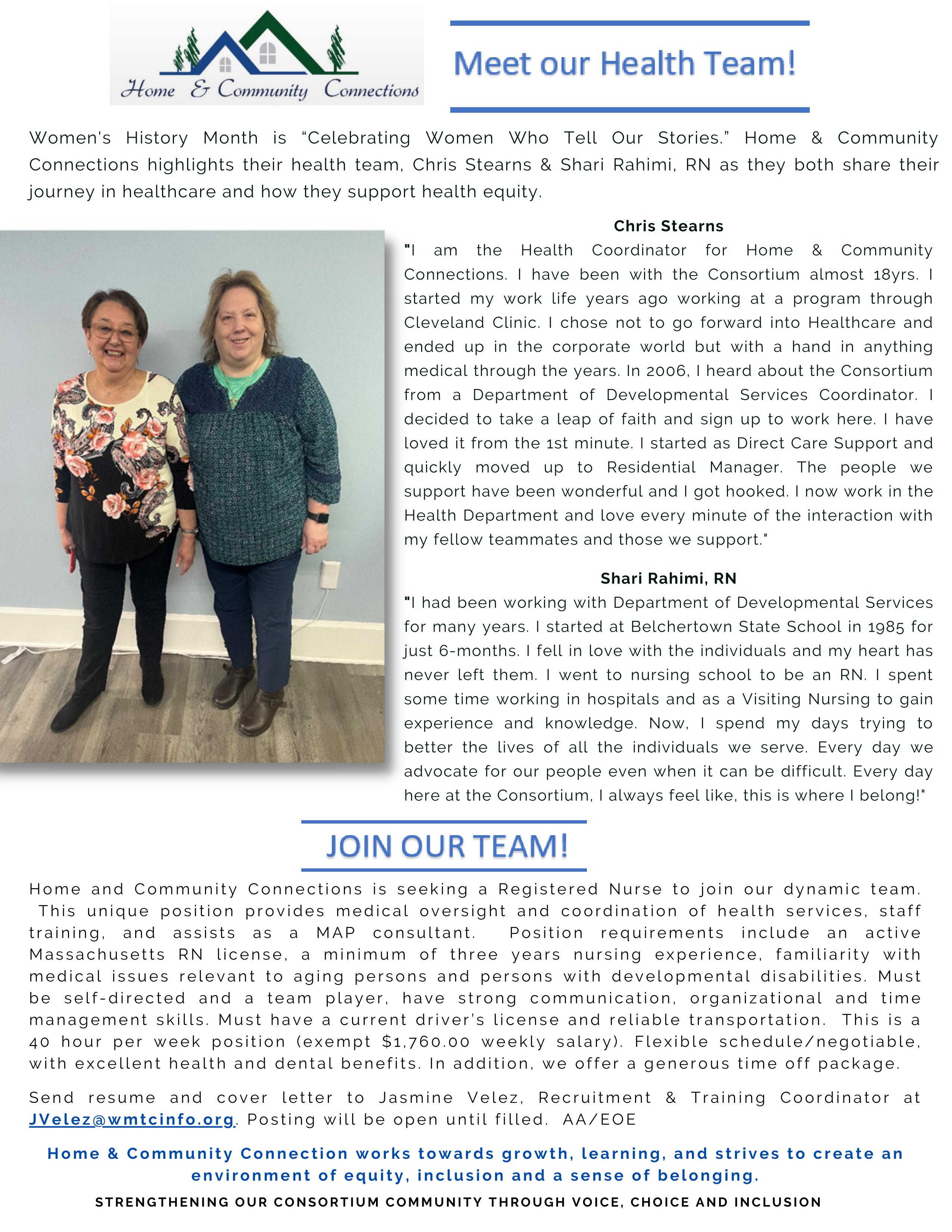 Home & Community Connections

Meet our Health Team!

Women's History Month is "Celebrating Women Who Tell Our Stories." Home & Community Connections highlights their health team, Chris Stearns & Shari Rahimi, RN as they both share their journey in healthcare and how they support health equity.

Chris Stearns

"I am the Health Coordinator for Home & Community Connections. I have been with the Consortium almost 18yrs. I started my work life years ago working at a program through Cleveland Clinic. I chose not to go forward into Healthcare and ended up in the corporate world but with a hand in anything medical through the years. In 2006, I heard about the Consortium from a Department of Developmental Services Coordinator. I decided to take a leap of faith and sign up to work here. I have loved it from the 1st minute. I started as Direct Care Support and quickly moved up to Residential Manager. The people we support have been wonderful and I got hooked. I now work in the Health Department and love every minute of the interaction with my fellow teammates and those we support."

Shari Rahimi, RN

"I had been working with Department of Developmental Services for many years. I started at Belchertown State School in 1985 for just 6-months. I fell in love with the individuals and my heart has never left them. I went to nursing school to be an RN. I spent some time working in hospitals and as a Visiting Nursing to gain experience and knowledge. Now, I spend my days trying to better the lives of all the individuals we serve. Every day we advocate for our people even when it can be difficult. Every day here at the Consortium, I always feel like, this is where I belong!"

JOIN OUR TEAM!

Home and Community Connections is seeking a Registered Nurse to join our dynamic team. This unique position provides medical oversight and coordination of health services, staff training, and assists as a MAP consultant. Position requirements include an active Massachusetts RN license, a minimum of three years nursing experience, familiarity with medical issues relevant to aging persons and persons with developmental disabilities. Must be self-directed and a team player, have strong communication, organizational and time management skills. Must have a current driver's license and reliable transportation. This is a 40 hour per week position (exempt $1,760.00 weekly salary). Flexible schedule/negotiable, with excellent health and dental benefits. In addition, we offer a generous time off package.

Send resume and cover letter to Jasmine Velez, Recruitment & Training Coordinator at JVelez@wmtcinfo.org. Posting will be open until filled. AA/EOE

Home & Community Connection works towards growth, learning, and strives to create an environment of equity, inclusion and a sense of belonging.

STRENGTHENING OUR CONSORTIUM COMMUNITY THROUGH VOICE, CHOICE AND INCLUSION